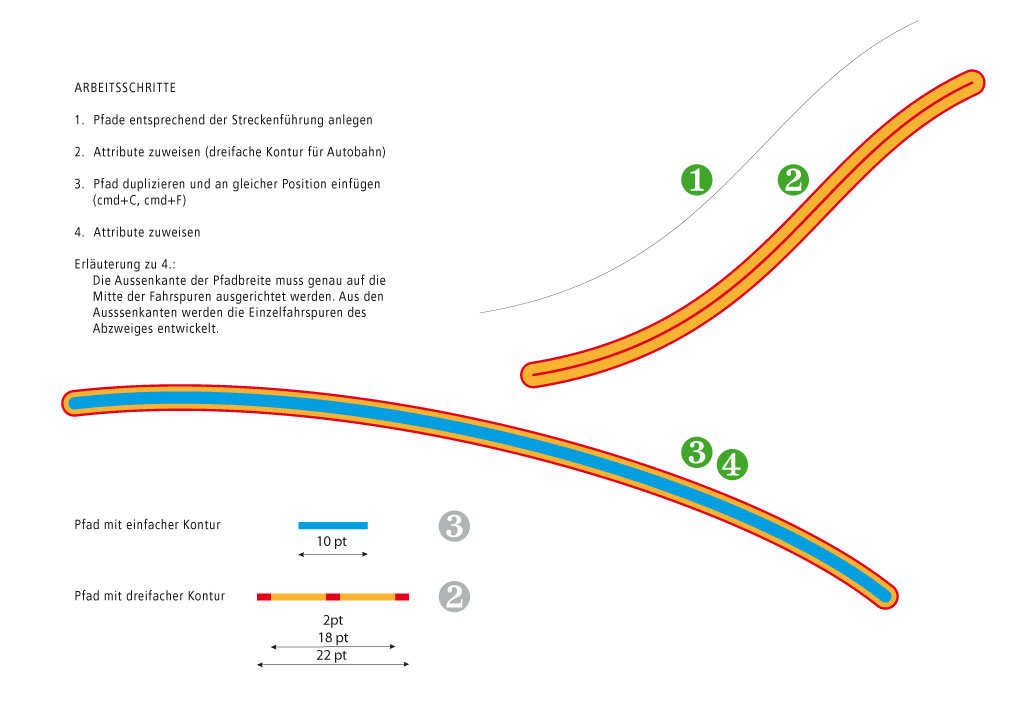 ARBEITSSCHRITTE

1. Pfade entsprechend der Streckenführung anlegen

2. Attribute zuweisen (dreifache Kontur für Autobahn)

3. Pfad duplizieren und an gleicher Position einfügen (cmd+C, cmd+F)

4. Attribute zuweisen

Erläuterung zu 4.:
Die Aussenkante der Pfadbreite muss genau auf die Mitte der Fahrspuren ausgerichtet werden. Aus den Ausssenkanten werden die Einzelfahrspuren des Abzweiges entwickelt.

1

2

3 4

Pfad mit einfacher Kontur

10 pt

3

Pfad mit dreifacher Kontur

2

2pt

18 pt

22 pt